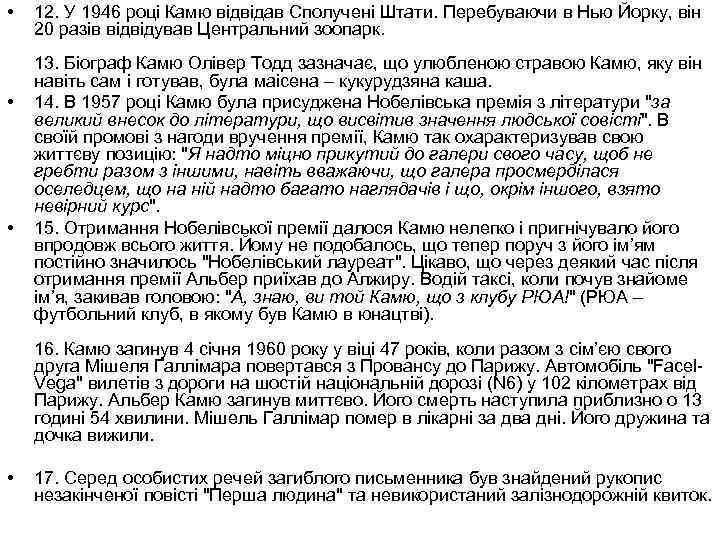 • 12. У 1946 році Камю відвідав Сполучені Штати. Перебуваючи в Нью Йорку, він 20 разів відвідував Центральний зоопарк.

13. Біограф Камю Олівер Тодд зазначає, що улюбленою стравою Камю, яку він навіть сам і готував, була маісена – кукурудзяна каша.

• 14. В 1957 році Камю була присуджена Нобелівська премія з літератури "за великий внесок до літератури, що висвітив значення людської совісті". В своїй промові з нагоди вручення премії, Камю так охарактеризував свою життєву позицію: "Я надто міцно прикутий до галери свого часу, щоб не гребти разом з іншими, навіть вважаючи, що галера просмерділася оселедцем, що на ній надто багато наглядачів і що, окрім іншого, взято невірний курс".

• 15. Отримання Нобелівської премії далося Камю нелегко і пригнічувало його впродовж всього життя. Йому не подобалось, що тепер поруч з його ім'ям постійно значилось "Нобелівський лауреат". Цікаво, що через деякий час після отримання премії Альбер приїхав до Алжиру. Водій таксі, коли почув знайоме ім'я, закивав головою: "А, знаю, ви той Камю, що з клубу РЮА!" (РЮА – футбольний клуб, в якому був Камю в юнацтві).

16. Камю загинув 4 січня 1960 року у віці 47 років, коли разом з сім'єю свого друга Мішеля Галлімара повертався з Провансу до Парижу. Автомобіль "Facel-Vega" вилетів з дороги на шостій національній дорозі (N6) у 102 кілометрах від Парижу. Альбер Камю загинув миттєво. Його смерть наступила приблизно о 13 годині 54 хвилини. Мішель Галлімар помер в лікарні за два дні. Його дружина та дочка вижили.

• 17. Серед особистих речей загиблого письменника був знайдений рукопис незакінченої повісті "Перша людина" та невикористаний залізнодорожній квиток.